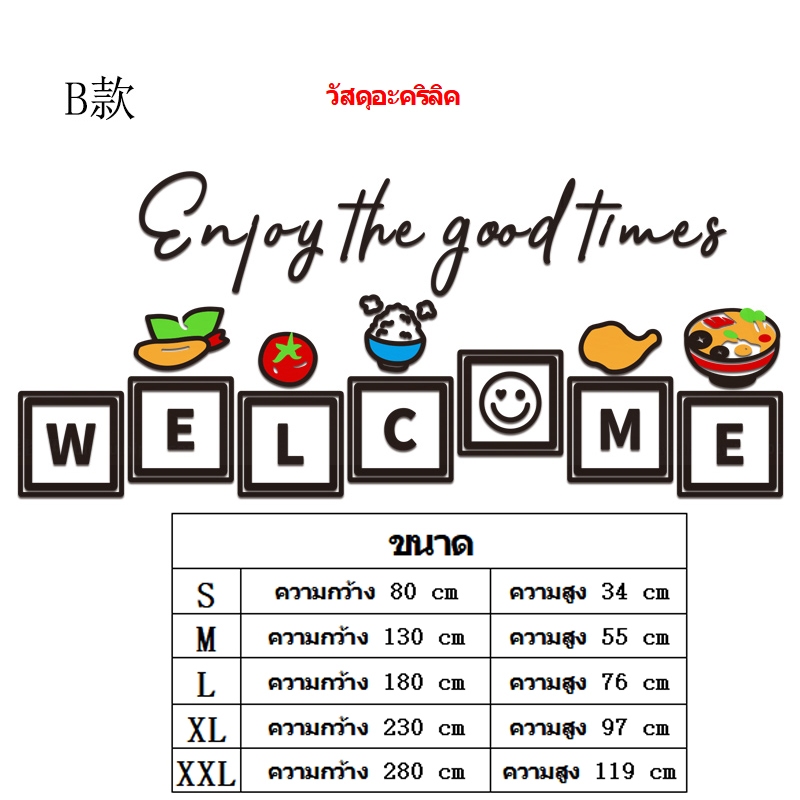 B款

วัสดุอะคริลิค

Enjoy the good times

W E L C M E

| ขนาด | | |
|---|---|---|
| S | ความกว้าง 80 cm | ความสูง 34 cm |
| M | ความกว้าง 130 cm | ความสูง 55 cm |
| L | ความกว้าง 180 cm | ความสูง 76 cm |
| XL | ความกว้าง 230 cm | ความสูง 97 cm |
| XXL | ความกว้าง 280 cm | ความสูง 119 cm |